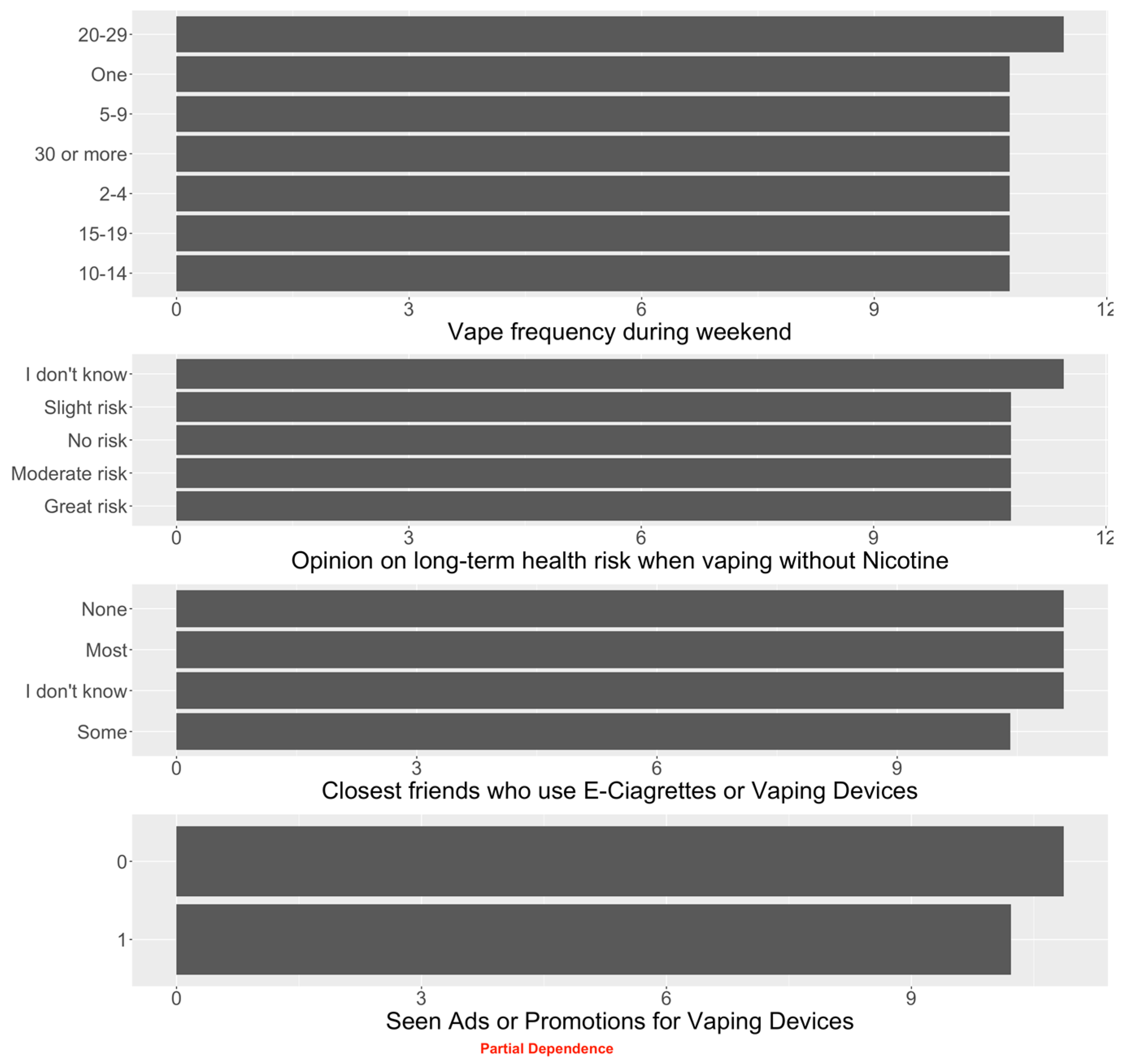 20-29
One
5-9
30 or more
2-4
15-19
10-14
0 3 6 9 12
Vape frequency during weekend

I don't know
Slight risk
No risk
Moderate risk
Great risk
0 3 6 9 12
Opinion on long-term health risk when vaping without Nicotine

None
Most
I don't know
Some
0 3 6 9
Closest friends who use E-Ciagrettes or Vaping Devices

0
1
0 3 6 9
Seen Ads or Promotions for Vaping Devices
Partial Dependence